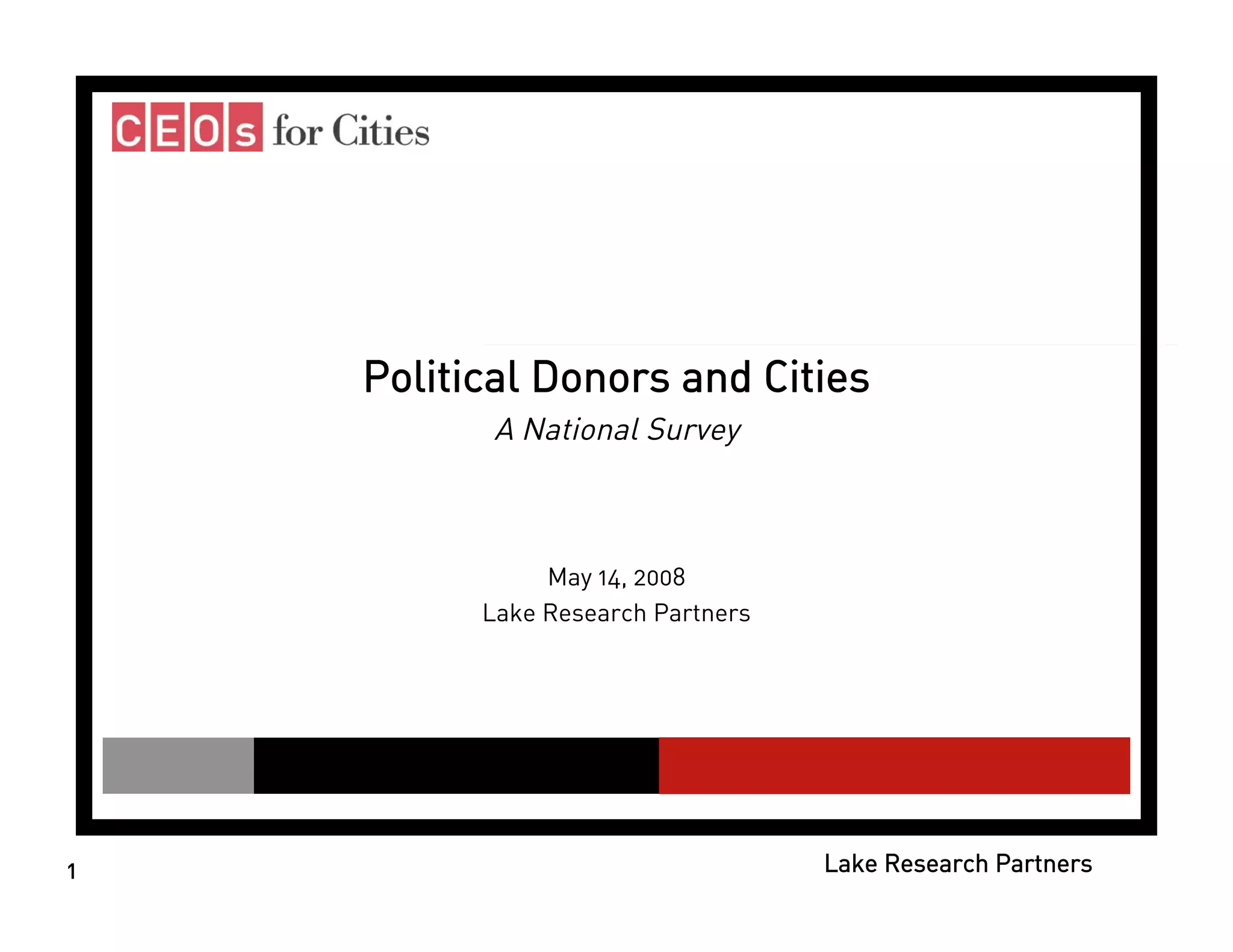 CEOs for Cities

Political Donors and Cities

A National Survey

May 14, 2008
Lake Research Partners

1

Lake Research Partners